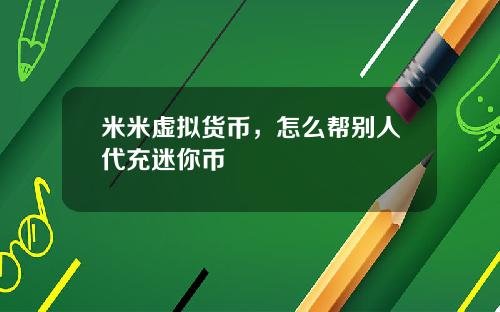 米米虚拟货币，怎么帮别人代充迷你币